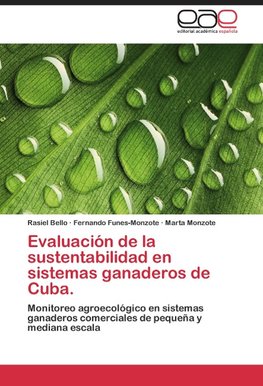 eae
editorial académica española

Rasiel Bello · Fernando Funes-Monzote · Marta Monzote

Evaluación de la sustentabilidad en sistemas ganaderos de Cuba.

Monitoreo agroecológico en sistemas ganaderos comerciales de pequeña y mediana escala